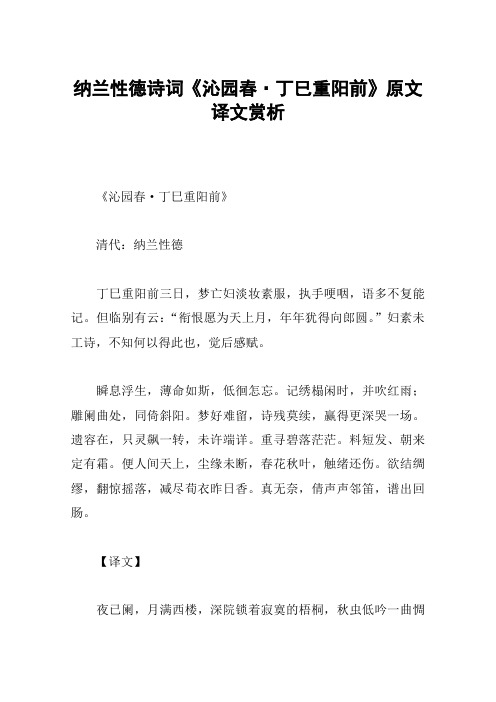 纳兰性德诗词《沁园春·丁巳重阳前》原文译文赏析

《沁园春·丁巳重阳前》

清代：纳兰性德

丁巳重阳前三日，梦亡妇淡妆素服，执手哽咽，语多不复能记。但临别有云：“衔恨愿为天上月，年年犹得向郎圆。”妇素未工诗，不知何以得此也，觉后感赋。

瞬息浮生，薄命如斯，低徊怎忘。记绣榻闲时，并吹红雨；雕阑曲处，同倚斜阳。梦好难留，诗残莫续，赢得更深哭一场。遗容在，只灵飙一转，未许端详。重寻碧落茫茫。料短发、朝来定有霜。便人间天上，尘缘未断，春花秋叶，触绪还伤。欲结绸缪，翻惊摇落，减尽荀衣昨日香。真无奈，倩声声邻笛，谱出回肠。

【译文】

夜已阑，月满西楼，深院锁着寂寞的梧桐，秋虫低吟一曲惆